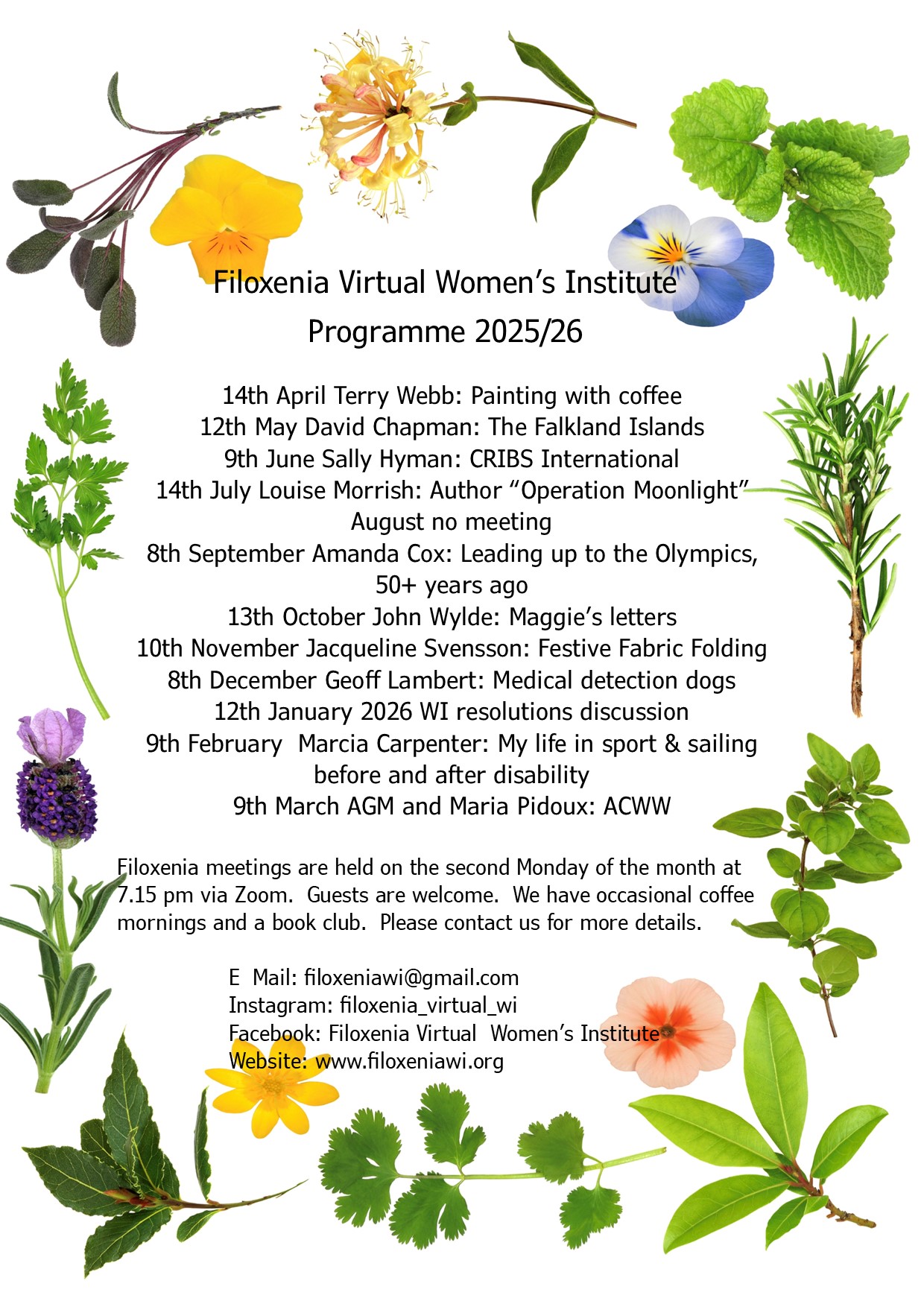 Filoxenia Virtual Women's Institute
Programme 2025/26

14th April Terry Webb: Painting with coffee
12th May David Chapman: The Falkland Islands
9th June Sally Hyman: CRIBS International
14th July Louise Morrish: Author "Operation Moonlight"
August no meeting
8th September Amanda Cox: Leading up to the Olympics, 50+ years ago
13th October John Wylde: Maggie's letters
10th November Jacqueline Svensson: Festive Fabric Folding
8th December Geoff Lambert: Medical detection dogs
12th January 2026 WI resolutions discussion
9th February Marcia Carpenter: My life in sport & sailing before and after disability
9th March AGM and Maria Pidoux: ACWW

Filoxenia meetings are held on the second Monday of the month at 7.15 pm via Zoom. Guests are welcome. We have occasional coffee mornings and a book club. Please contact us for more details.

E Mail: filoxeniawi@gmail.com
Instagram: filoxenia_virtual_wi
Facebook: Filoxenia Virtual Women's Institute
Website: www.filoxeniawi.org